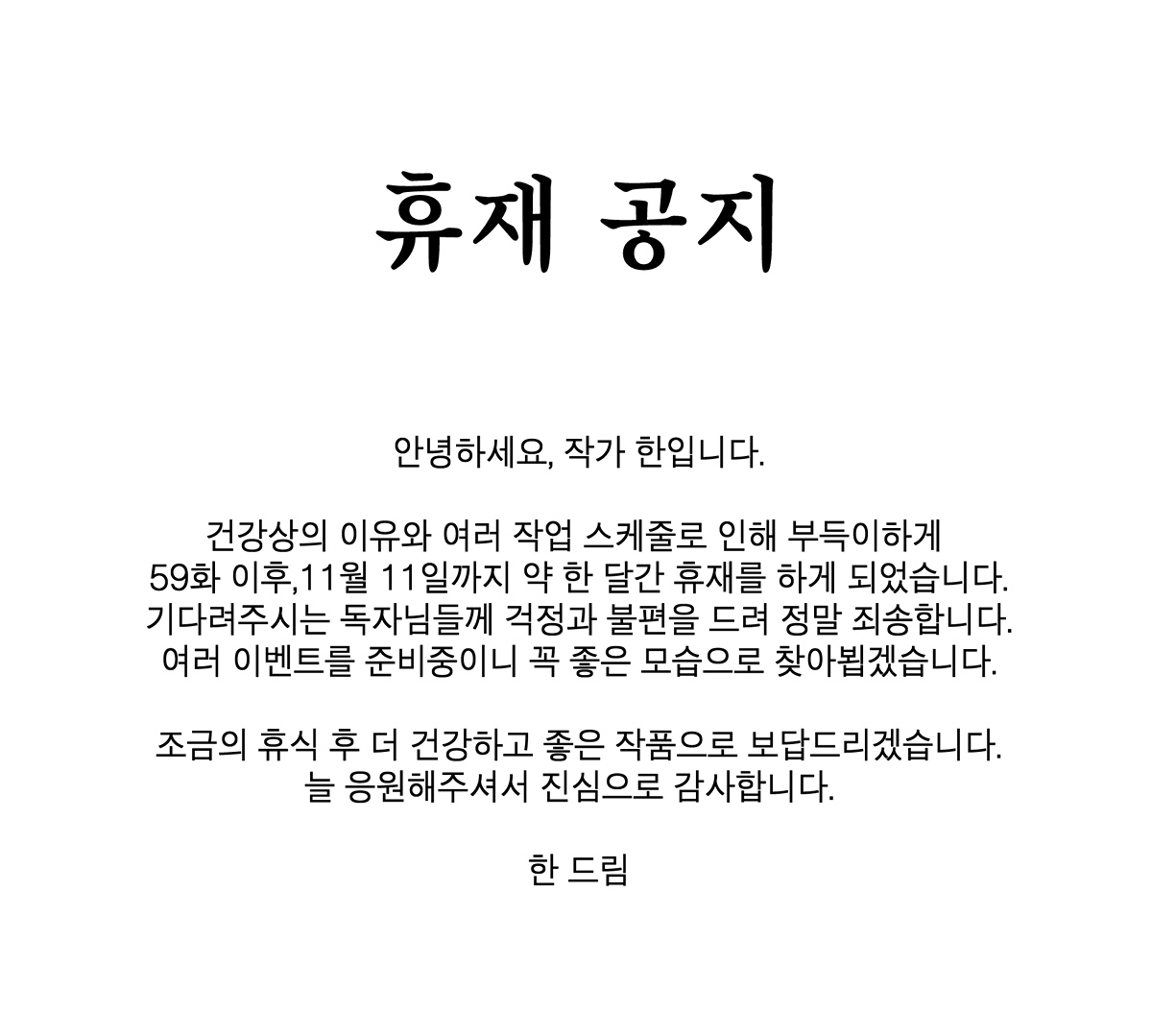 휴재 공지

안녕하세요, 작가 한입니다.

건강상의 이유와 여러 작업 스케줄로 인해 부득이하게 59화 이후,11월 11일까지 약 한 달간 휴재를 하게 되었습니다. 기다려주시는 독자님들께 걱정과 불편을 드려 정말 죄송합니다. 여러 이벤트를 준비중이니 꼭 좋은 모습으로 찾아뵙겠습니다.

조금의 휴식 후 더 건강하고 좋은 작품으로 보답드리겠습니다. 늘 응원해주셔서 진심으로 감사합니다.

한 드림